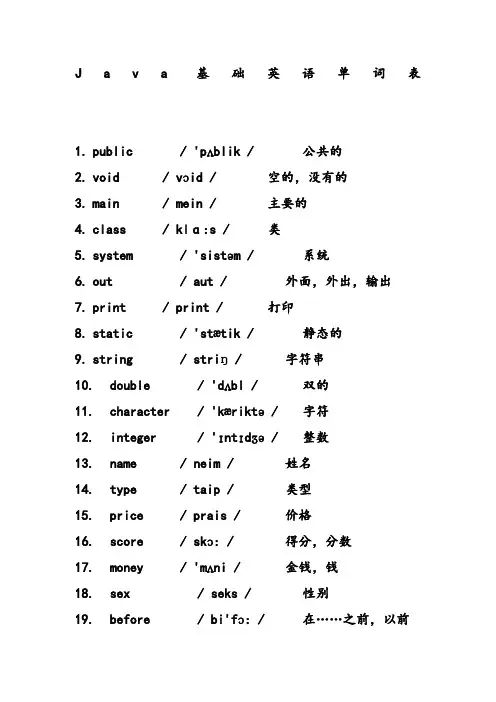 Java 基础英语单词表

1. public / 'pʌblik / 公共的
2. void / vɔid / 空的，没有的
3. main / mein / 主要的
4. class / klɑ:s / 类
5. system / 'sistəm / 系统
6. out / aut / 外面，外出，输出
7. print / print / 打印
8. static / 'stætik / 静态的
9. string / striŋ / 字符串
10. double / 'dʌbl / 双的
11. character / 'kæriktə / 字符
12. integer / 'ɪntɪdʒə / 整数
13. name / neim / 姓名
14. type / taip / 类型
15. price / prais / 价格
16. score / skɔ: / 得分，分数
17. money / 'mʌni / 金钱，钱
18. sex / seks / 性别
19. before / bi'fɔ: / 在……之前，以前